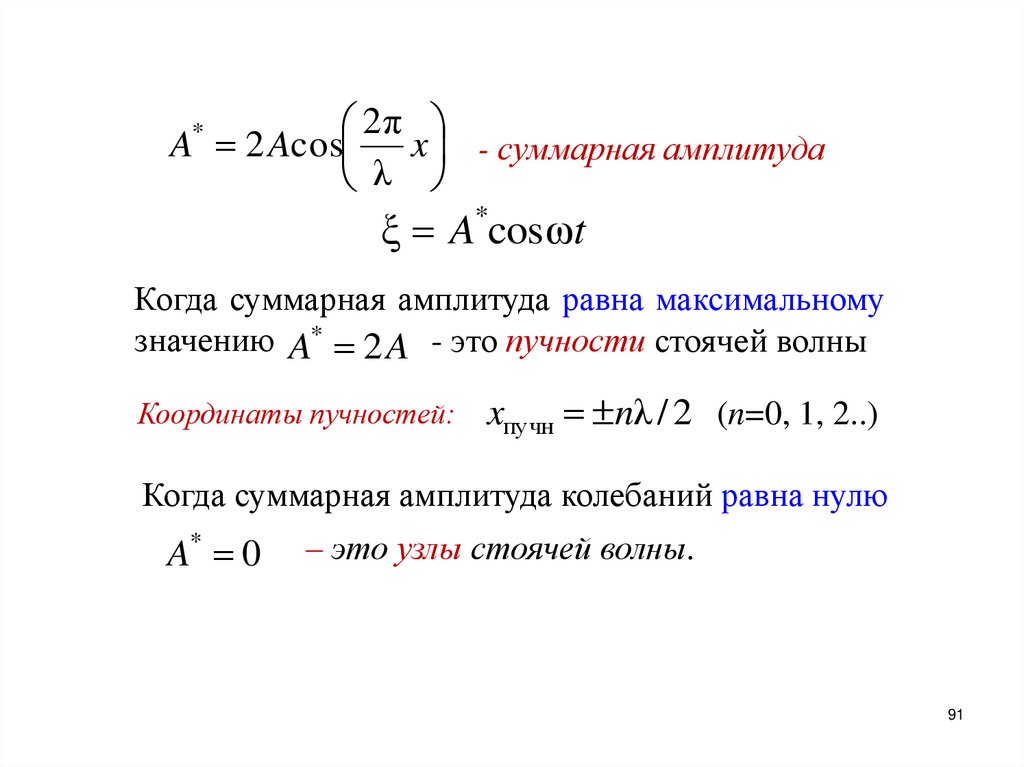 $A^* = 2A\cos\left(\frac{2\pi}{\lambda}x\right)$ - суммарная амплитуда

$\xi = A^*\cos\omega t$

Когда суммарная амплитуда равна максимальному значению $A^* = 2A$ - это пучности стоячей волны

Координаты пучностей: $x_{пучн} = \pm n\lambda/2$ ($n$=0, 1, 2..)

Когда суммарная амплитуда колебаний равна нулю

$A^* = 0$ – это узлы стоячей волны.

91